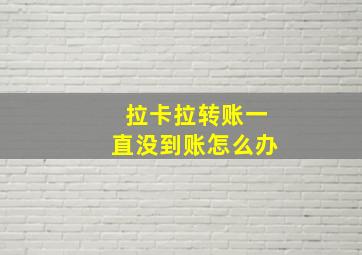 拉卡拉转账一直没到账怎么办